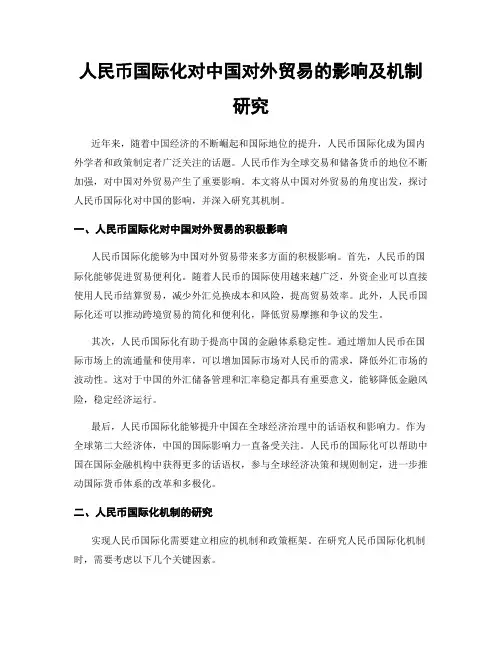 人民币国际化对中国对外贸易的影响及机制研究

近年来，随着中国经济的不断崛起和国际地位的提升，人民币国际化成为国内外学者和政策制定者广泛关注的话题。人民币作为全球交易和储备货币的地位不断加强，对中国对外贸易产生了重要影响。本文将从中国对外贸易的角度出发，探讨人民币国际化对中国的影响，并深入研究其机制。

一、人民币国际化对中国对外贸易的积极影响

人民币国际化能够为中国对外贸易带来多方面的积极影响。首先，人民币的国际化能够促进贸易便利化。随着人民币的国际使用越来越广泛，外资企业可以直接使用人民币结算贸易，减少外汇兑换成本和风险，提高贸易效率。此外，人民币国际化还可以推动跨境贸易的简化和便利化，降低贸易摩擦和争议的发生。

其次，人民币国际化有助于提高中国的金融体系稳定性。通过增加人民币在国际市场上的流通量和使用率，可以增加国际市场对人民币的需求，降低外汇市场的波动性。这对于中国的外汇储备管理和汇率稳定都具有重要意义，能够降低金融风险，稳定经济运行。

最后，人民币国际化能够提升中国在全球经济治理中的话语权和影响力。作为全球第二大经济体，中国的国际影响力一直备受关注。人民币的国际化可以帮助中国在国际金融机构中获得更多的话语权，参与全球经济决策和规则制定，进一步推动国际货币体系的改革和多极化。

二、人民币国际化机制的研究

实现人民币国际化需要建立相应的机制和政策框架。在研究人民币国际化机制时，需要考虑以下几个关键因素。